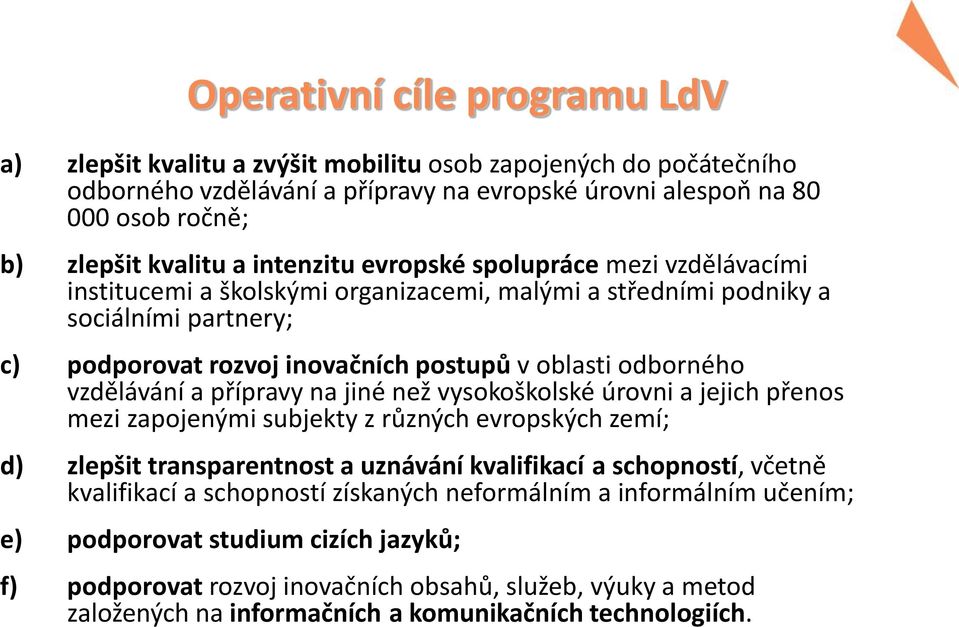 Operativní cíle programu LdV

a) zlepšit kvalitu a zvýšit mobilitu osob zapojených do počátečního odborného vzdělávání a přípravy na evropské úrovni alespoň na 80 000 osob ročně;

b) zlepšit kvalitu a intenzitu evropské spolupráce mezi vzdělávacími institucemi a školskými organizacemi, malými a středními podniky a sociálními partnery;

c) podporovat rozvoj inovačních postupů v oblasti odborného vzdělávání a přípravy na jiné než vysokoškolské úrovni a jejich přenos mezi zapojenými subjekty z různých evropských zemí;

d) zlepšit transparentnost a uznávání kvalifikací a schopností, včetně kvalifikací a schopností získaných neformálním a informálním učením;

e) podporovat studium cizích jazyků;

f) podporovat rozvoj inovačních obsahů, služeb, výuky a metod založených na informačních a komunikačních technologiích.